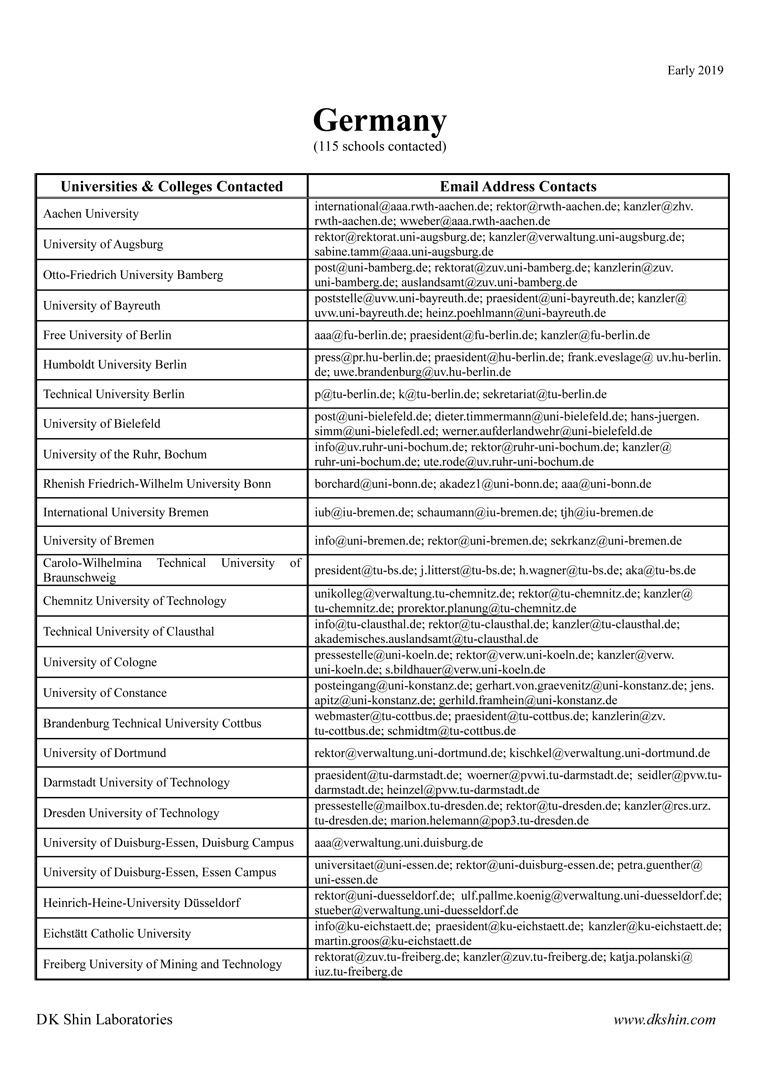 Early 2019

Germany
(115 schools contacted)

| Universities & Colleges Contacted | Email Address Contacts |
|---|---|
| Aachen University | international@aaa.rwth-aachen.de; rektor@rwth-aachen.de; kanzler@zhv.rwth-aachen.de; wweber@aaa.rwth-aachen.de |
| University of Augsburg | rektor@rektorat.uni-augsburg.de; kanzler@verwaltung.uni-augsburg.de; sabine.tamm@aaa.uni-augsburg.de |
| Otto-Friedrich University Bamberg | post@uni-bamberg.de; rektorat@zuv.uni-bamberg.de; kanzlerin@zuv.uni-bamberg.de; auslandsamt@zuv.uni-bamberg.de |
| University of Bayreuth | poststelle@uvw.uni-bayreuth.de; praesident@uni-bayreuth.de; kanzler@uvw.uni-bayreuth.de; heinz.poehlmann@uni-bayreuth.de |
| Free University of Berlin | aaa@fu-berlin.de; praesident@fu-berlin.de; kanzler@fu-berlin.de |
| Humboldt University Berlin | press@pr.hu-berlin.de; praesident@hu-berlin.de; frank.eveslage@ uv.hu-berlin.de; uwe.brandenburg@uv.hu-berlin.de |
| Technical University Berlin | p@tu-berlin.de; k@tu-berlin.de; sekretariat@tu-berlin.de |
| University of Bielefeld | post@uni-bielefeld.de; dieter.timmermann@uni-bielefeld.de; hans-juergen.simm@uni-bielefedl.ed; werner.aufderlandwehr@uni-bielefeld.de |
| University of the Ruhr, Bochum | info@uv.ruhr-uni-bochum.de; rektor@ruhr-uni-bochum.de; kanzler@ruhr-uni-bochum.de; ute.rode@uv.ruhr-uni-bochum.de |
| Rhenish Friedrich-Wilhelm University Bonn | borchard@uni-bonn.de; akadez1@uni-bonn.de; aaa@uni-bonn.de |
| International University Bremen | iub@iu-bremen.de; schaumann@iu-bremen.de; tjh@iu-bremen.de |
| University of Bremen | info@uni-bremen.de; rektor@uni-bremen.de; sekrkanz@uni-bremen.de |
| Carolo-Wilhelmina Technical University of Braunschweig | president@tu-bs.de; j.litterst@tu-bs.de; h.wagner@tu-bs.de; aka@tu-bs.de |
| Chemnitz University of Technology | unikolleg@verwaltung.tu-chemnitz.de; rektor@tu-chemnitz.de; kanzler@tu-chemnitz.de; prorektor.planung@tu-chemnitz.de |
| Technical University of Clausthal | info@tu-clausthal.de; rektor@tu-clausthal.de; kanzler@tu-clausthal.de; akademisches.auslandsamt@tu-clausthal.de |
| University of Cologne | pressestelle@uni-koeln.de; rektor@verw.uni-koeln.de; kanzler@verw.uni-koeln.de; s.bildhauer@verw.uni-koeln.de |
| University of Constance | posteingang@uni-konstanz.de; gerhart.von.graevenitz@uni-konstanz.de; jens.apitz@uni-konstanz.de; gerhild.framhein@uni-konstanz.de |
| Brandenburg Technical University Cottbus | webmaster@tu-cottbus.de; praesident@tu-cottbus.de; kanzlerin@zv.tu-cottbus.de; schmidtm@tu-cottbus.de |
| University of Dortmund | rektor@verwaltung.uni-dortmund.de; kischkel@verwaltung.uni-dortmund.de |
| Darmstadt University of Technology | praesident@tu-darmstadt.de; woerner@pvwi.tu-darmstadt.de; seidler@pvw.tu-darmstadt.de; heinzel@pvw.tu-darmstadt.de |
| Dresden University of Technology | pressestelle@mailbox.tu-dresden.de; rektor@tu-dresden.de; kanzler@rcs.urz.tu-dresden.de; marion.helemann@pop3.tu-dresden.de |
| University of Duisburg-Essen, Duisburg Campus | aaa@verwaltung.uni.duisburg.de |
| University of Duisburg-Essen, Essen Campus | universitaet@uni-essen.de; rektor@uni-duisburg-essen.de; petra.guenther@uni-essen.de |
| Heinrich-Heine-University Düsseldorf | rektor@uni-duesseldorf.de; ulf.pallme.koenig@verwaltung.uni-duesseldorf.de; stueber@verwaltung.uni-duesseldorf.de |
| Eichstätt Catholic University | info@ku-eichstaett.de; praesident@ku-eichstaett.de; kanzler@ku-eichstaett.de; martin.groos@ku-eichstaett.de |
| Freiberg University of Mining and Technology | rektorat@zuv.tu-freiberg.de; kanzler@zuv.tu-freiberg.de; katja.polanski@iuz.tu-freiberg.de |

DK Shin Laboratories www.dkshin.com